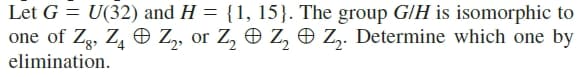 Let $G = U(32)$ and $H = \{1, 15\}$. The group $G/H$ is isomorphic to one of $Z_8$, $Z_4 \oplus Z_2$, or $Z_2 \oplus Z_2 \oplus Z_2$. Determine which one by elimination.